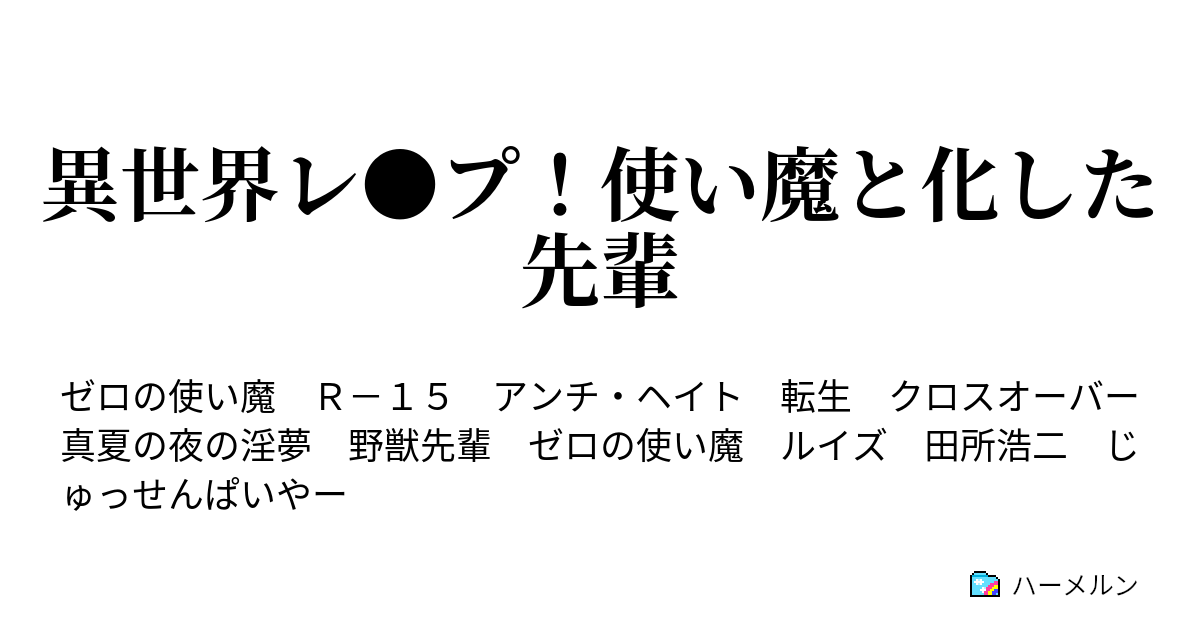 異世界レ●プ！使い魔と化した先輩

ゼロの使い魔　Ｒ－１５　アンチ・ヘイト　転生　クロスオーバー　真夏の夜の淫夢　野獣先輩　ゼロの使い魔　ルイズ　田所浩二　じゅっせんぱいやー

ハーメルン